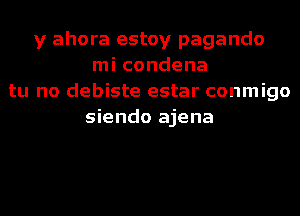 y ahora estoy pagando
mi condena
tu no debiste estar conmigo
siendo ajena